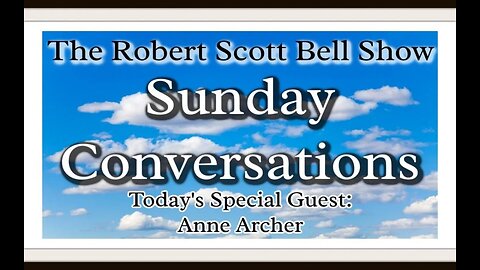 The Robert Scott Bell Show

Sunday Conversations

Today's Special Guest:
Anne Archer